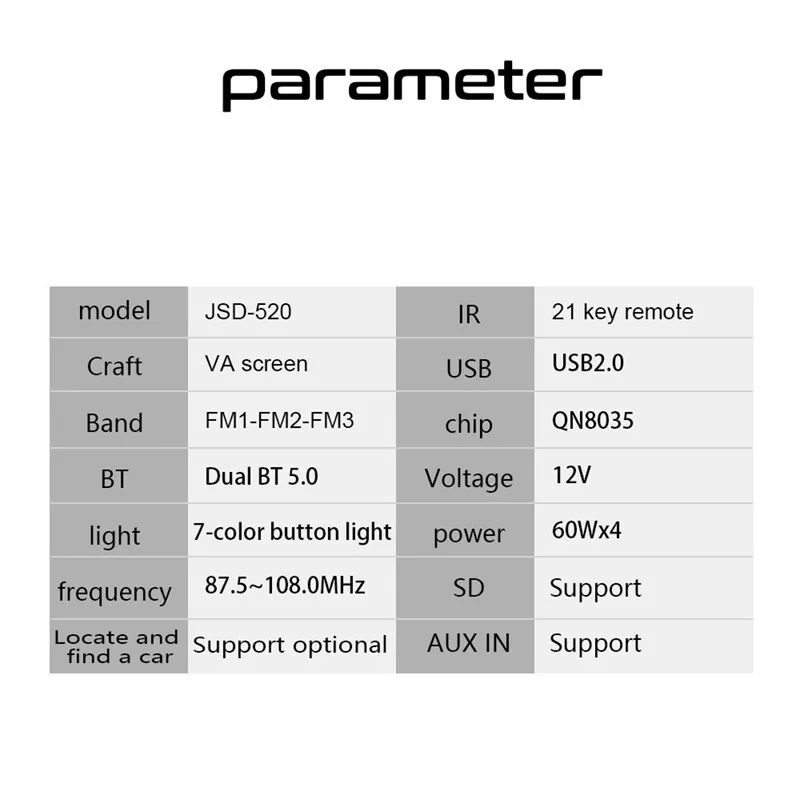 parameter

| model | JSD-520 | IR | 21 key remote |
|---|---|---|---|
| Craft | VA screen | USB | USB2.0 |
| Band | FM1-FM2-FM3 | chip | QN8035 |
| BT | Dual BT 5.0 | Voltage | 12V |
| light | 7-color button light | power | 60Wx4 |
| frequency | 87.5~108.0MHz | SD | Support |
| Locate and find a car | Support optional | AUX IN | Support |